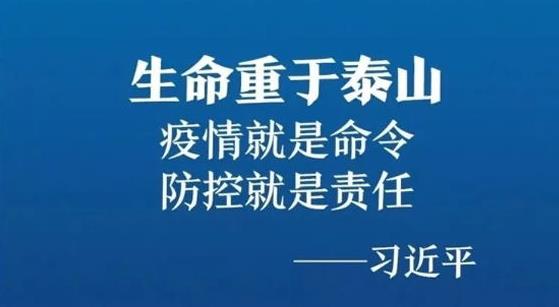 生命重于泰山
疫情就是命令
防控就是责任

——习近平